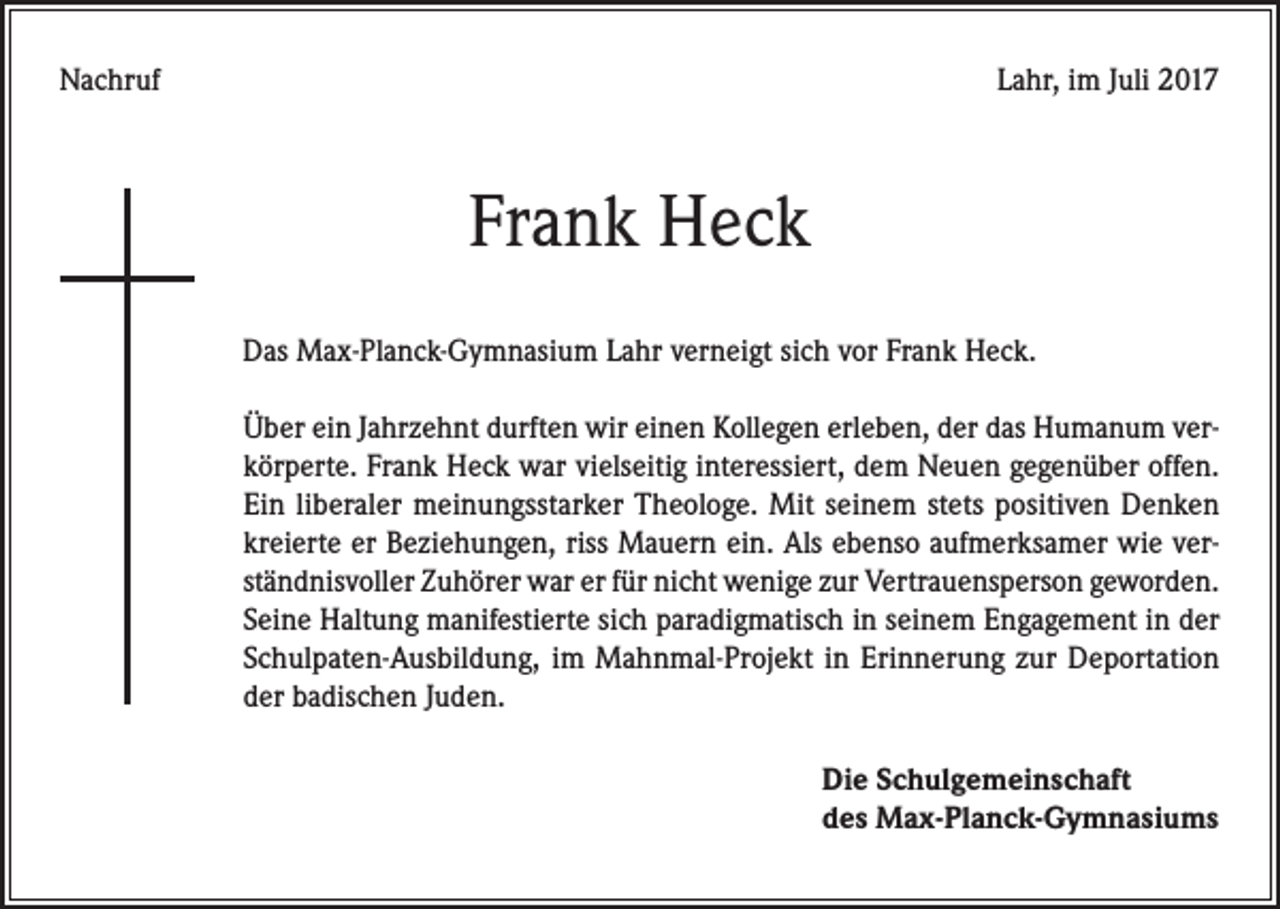 Nachruf

Lahr, im Juli 2017

Frank Heck

Das Max-Planck-Gymnasium Lahr verneigt sich vor Frank Heck.

Über ein Jahrzehnt durften wir einen Kollegen erleben, der das Humanum verkörperte. Frank Heck war vielseitig interessiert, dem Neuen gegenüber offen. Ein liberaler meinungsstarker Theologe. Mit seinem stets positiven Denken kreierte er Beziehungen, riss Mauern ein. Als ebenso aufmerksamer wie verständnisvoller Zuhörer war er für nicht wenige zur Vertrauensperson geworden. Seine Haltung manifestierte sich paradigmatisch in seinem Engagement in der Schulpaten-Ausbildung, im Mahnmal-Projekt in Erinnerung zur Deportation der badischen Juden.

Die Schulgemeinschaft
des Max-Planck-Gymnasiums